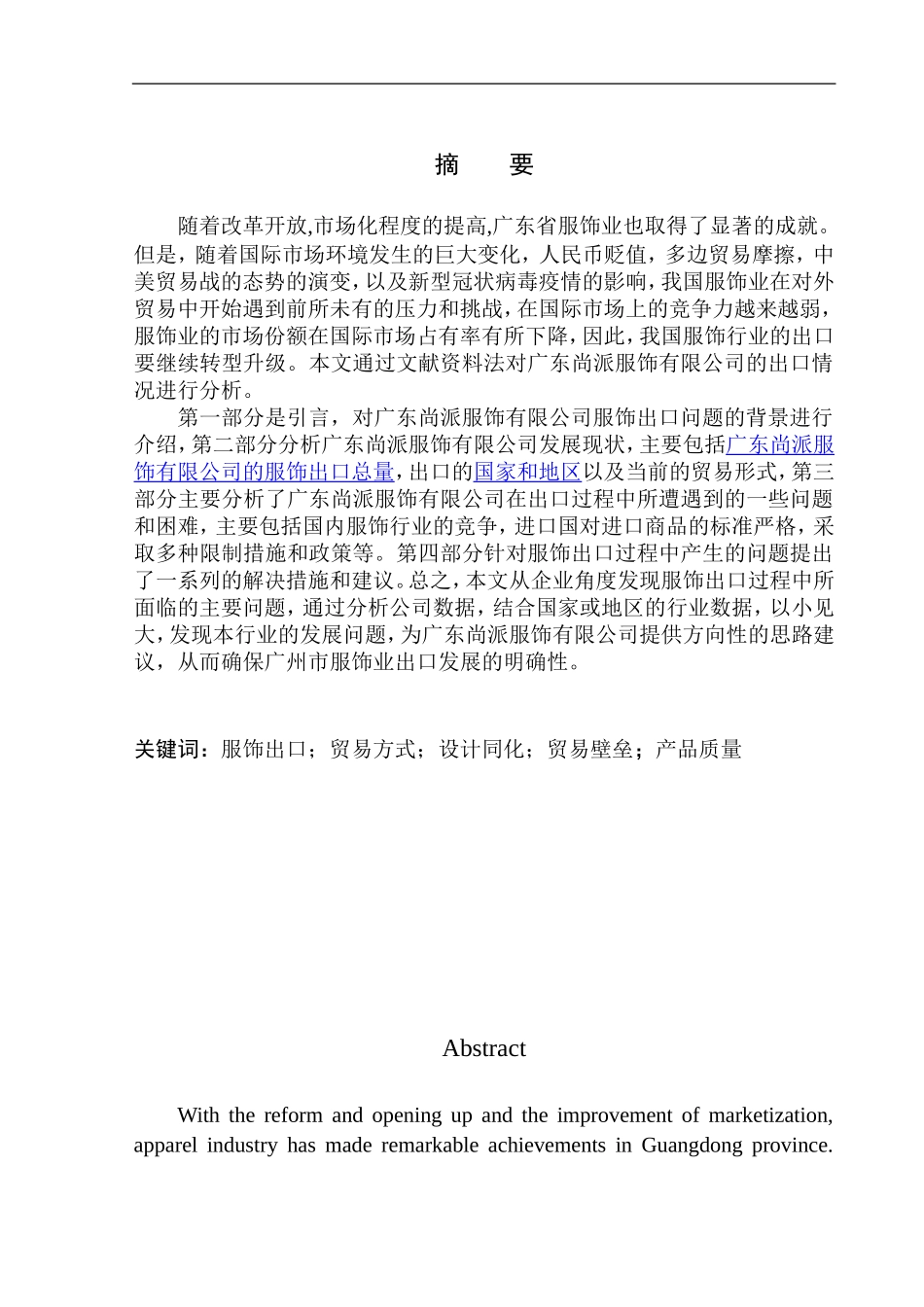 摘　要

随着改革开放,市场化程度的提高,广东省服饰业也取得了显著的成就。但是，随着国际市场环境发生的巨大变化，人民币贬值，多边贸易摩擦，中美贸易战的态势的演变，以及新型冠状病毒疫情的影响，我国服饰业在对外贸易中开始遇到前所未有的压力和挑战，在国际市场上的竞争力越来越弱，服饰业的市场份额在国际市场占有率有所下降，因此，我国服饰行业的出口要继续转型升级。本文通过文献资料法对广东尚派服饰有限公司的出口情况进行分析。

第一部分是引言，对广东尚派服饰有限公司服饰出口问题的背景进行介绍，第二部分分析广东尚派服饰有限公司发展现状，主要包括广东尚派服饰有限公司的服饰出口总量，出口的国家和地区以及当前的贸易形式，第三部分主要分析了广东尚派服饰有限公司在出口过程中所遭遇到的一些问题和困难，主要包括国内服饰行业的竞争，进口国对进口商品的标准严格，采取多种限制措施和政策等。第四部分针对服饰出口过程中产生的问题提出了一系列的解决措施和建议。总之，本文从企业角度发现服饰出口过程中所面临的主要问题，通过分析公司数据，结合国家或地区的行业数据，以小见大，发现本行业的发展问题，为广东尚派服饰有限公司提供方向性的思路建议，从而确保广州市服饰业出口发展的明确性。

关键词：服饰出口；贸易方式；设计同化；贸易壁垒；产品质量

Abstract

With the reform and opening up and the improvement of marketization, apparel industry has made remarkable achievements in Guangdong province.